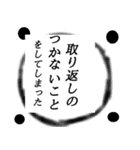 取り返しの
つかないこと
をしてしまった